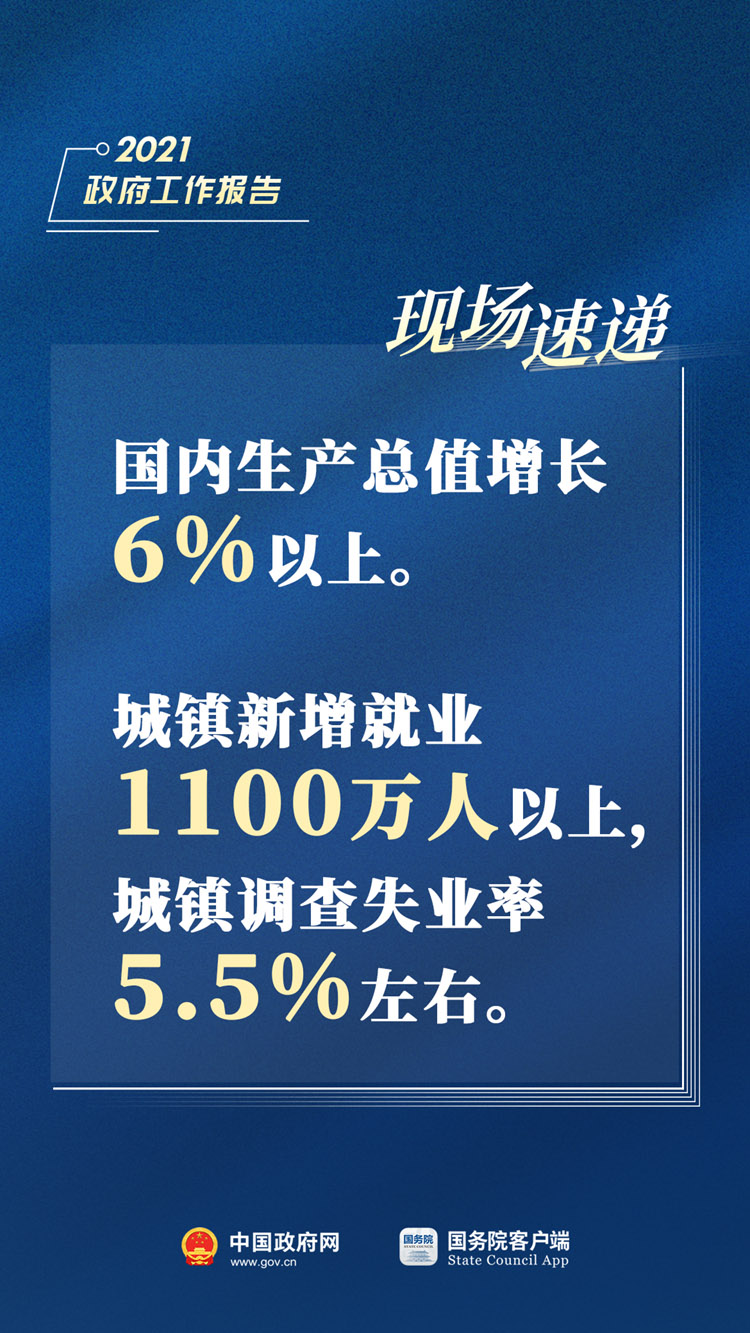 2021
政府工作报告

现场速递

国内生产总值增长6%以上。

城镇新增就业1100万人以上，城镇调查失业率5.5%左右。

中国政府网
www.gov.cn

国务院
STATE COUNCIL
国务院客户端
State Council App